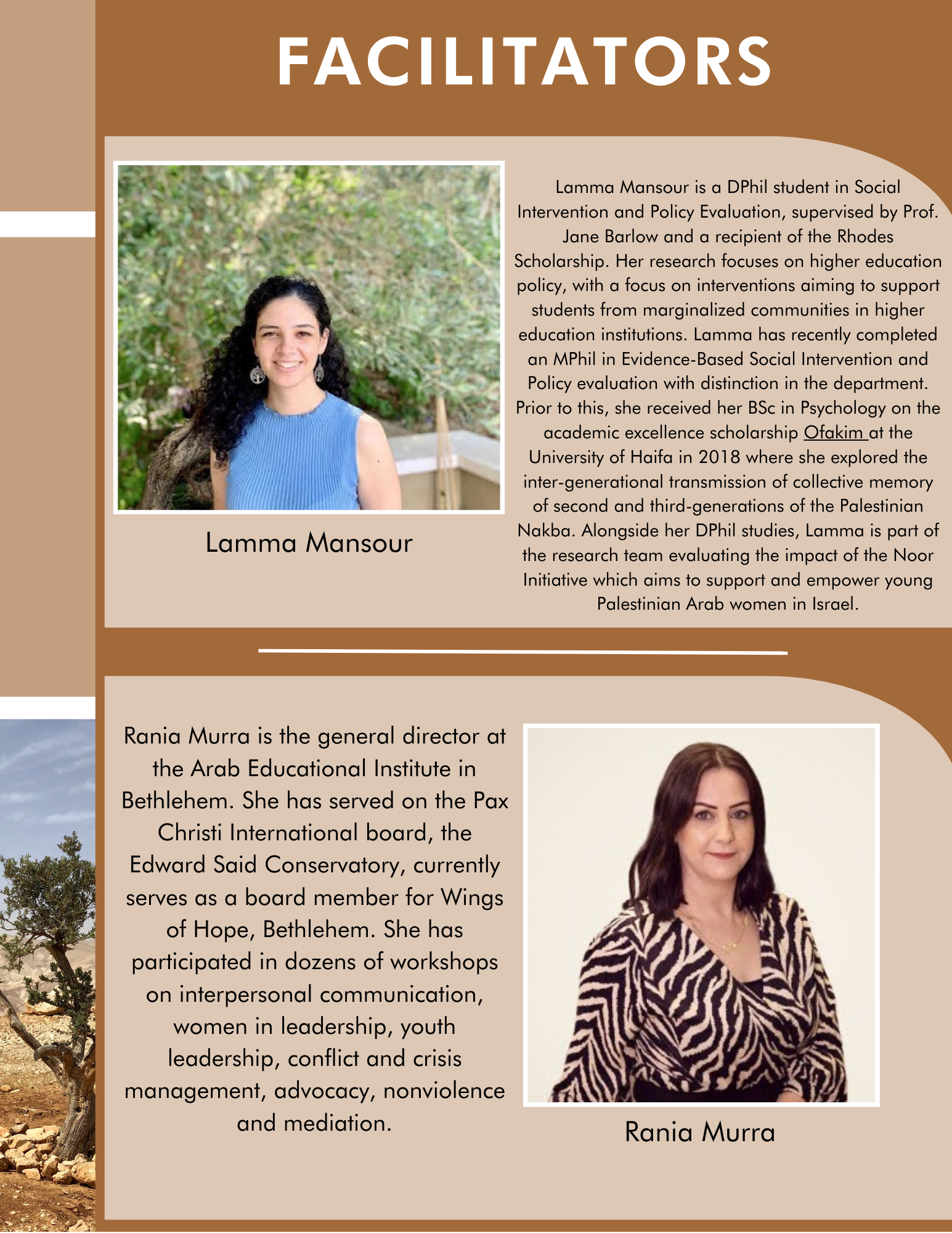 FACILITATORS

Lamma Mansour

Lamma Mansour is a DPhil student in Social Intervention and Policy Evaluation, supervised by Prof. Jane Barlow and a recipient of the Rhodes Scholarship. Her research focuses on higher education policy, with a focus on interventions aiming to support students from marginalized communities in higher education institutions. Lamma has recently completed an MPhil in Evidence-Based Social Intervention and Policy evaluation with distinction in the department. Prior to this, she received her BSc in Psychology on the academic excellence scholarship Ofakim at the University of Haifa in 2018 where she explored the inter-generational transmission of collective memory of second and third-generations of the Palestinian Nakba. Alongside her DPhil studies, Lamma is part of the research team evaluating the impact of the Noor Initiative which aims to support and empower young Palestinian Arab women in Israel.

Rania Murra is the general director at the Arab Educational Institute in Bethlehem. She has served on the Pax Christi International board, the Edward Said Conservatory, currently serves as a board member for Wings of Hope, Bethlehem. She has participated in dozens of workshops on interpersonal communication, women in leadership, youth leadership, conflict and crisis management, advocacy, nonviolence and mediation.

Rania Murra